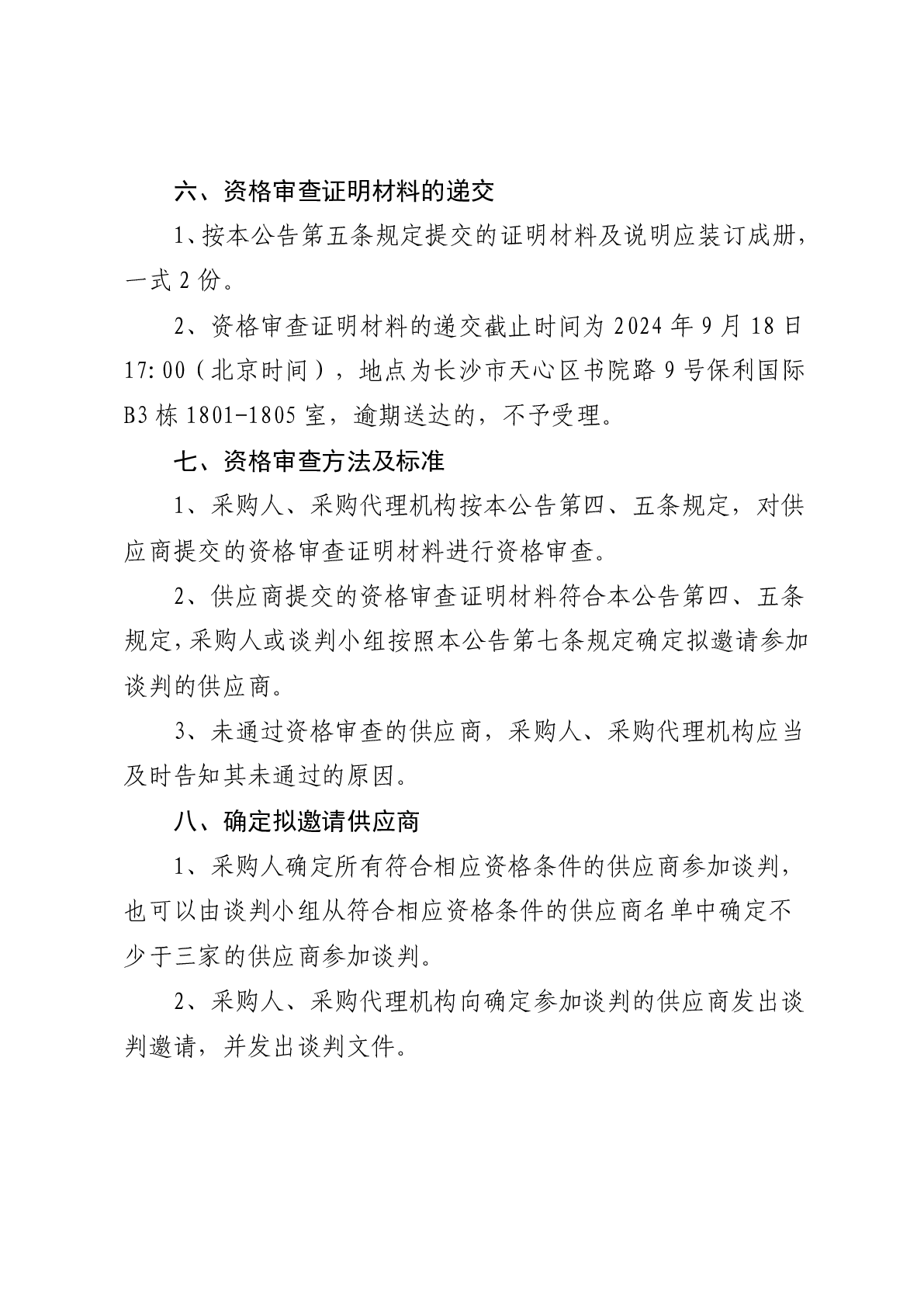 六、资格审查证明材料的递交

1、按本公告第五条规定提交的证明材料及说明应装订成册，一式 2 份。

2、资格审查证明材料的递交截止时间为 2024 年 9 月 18 日 17:00（北京时间），地点为长沙市天心区书院路 9 号保利国际 B3 栋 1801-1805 室，逾期送达的，不予受理。

七、资格审查方法及标准

1、采购人、采购代理机构按本公告第四、五条规定，对供应商提交的资格审查证明材料进行资格审查。

2、供应商提交的资格审查证明材料符合本公告第四、五条规定，采购人或谈判小组按照本公告第七条规定确定拟邀请参加谈判的供应商。

3、未通过资格审查的供应商，采购人、采购代理机构应当及时告知其未通过的原因。

八、确定拟邀请供应商

1、采购人确定所有符合相应资格条件的供应商参加谈判，也可以由谈判小组从符合相应资格条件的供应商名单中确定不少于三家的供应商参加谈判。

2、采购人、采购代理机构向确定参加谈判的供应商发出谈判邀请，并发出谈判文件。